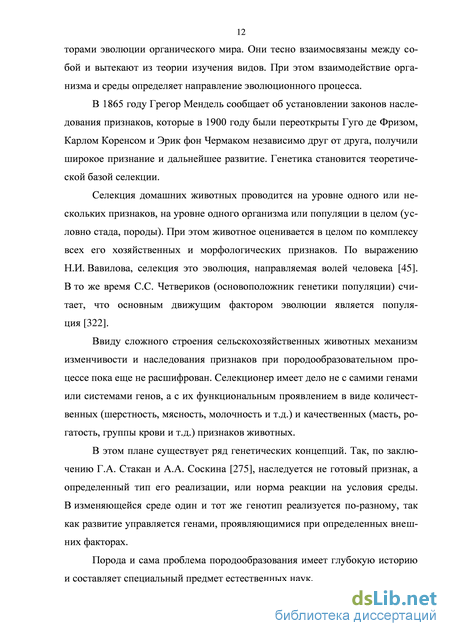 12

торами эволюции органического мира. Они тесно взаимосвязаны между собой и вытекают из теории изучения видов. При этом взаимодействие организма и среды определяет направление эволюционного процесса.

В 1865 году Грегор Мендель сообщает об установлении законов наследования признаков, которые в 1900 году были переоткрыты Гуго де Фризом, Карлом Коренсом и Эрик фон Чермаком независимо друг от друга, получили широкое признание и дальнейшее развитие. Генетика становится теоретической базой селекции.

Селекция домашних животных проводится на уровне одного или нескольких признаков, на уровне одного организма или популяции в целом (условно стада, породы). При этом животное оценивается в целом по комплексу всех его хозяйственных и морфологических признаков. По выражению Н.И. Вавилова, селекция это эволюция, направляемая волей человека [45]. В то же время С.С. Четвериков (основоположник генетики популяции) считает, что основным движущим фактором эволюции является популяция [322].

Ввиду сложного строения сельскохозяйственных животных механизм изменчивости и наследования признаков при породообразовательном процессе пока еще не расшифрован. Селекционер имеет дело не с самими генами или системами генов, а с их функциональным проявлением в виде количественных (шерстность, мясность, молочность и т.д.) и качественных (масть, рогатость, группы крови и т.д.) признаков животных.

В этом плане существует ряд генетических концепций. Так, по заключению Г.А. Стакан и А.А. Соскина [275], наследуется не готовый признак, а определенный тип его реализации, или норма реакции на условия среды. В изменяющейся среде один и тот же генотип реализуется по-разному, так как развитие управляется генами, проявляющимися при определенных внешних факторах.

Порода и сама проблема породообразования имеет глубокую историю и составляет специальный предмет естественных наук.

dsLib.net
библиотека диссертаций